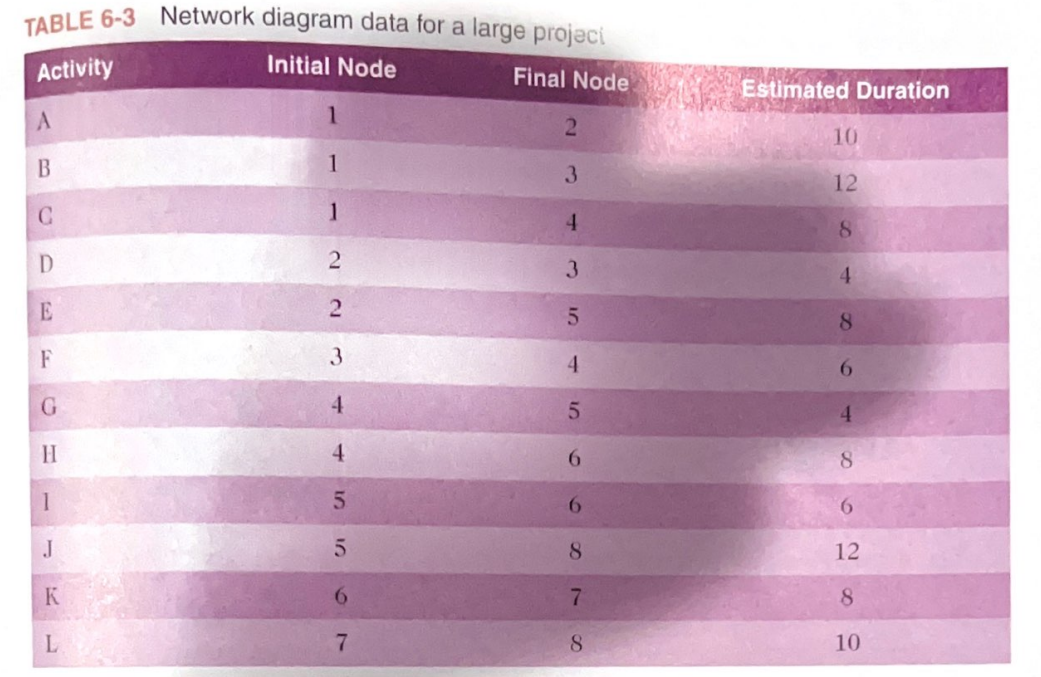 TABLE 6-3 Network diagram data for a large project

| Activity | Initial Node | Final Node | Estimated Duration |
|---|---|---|---|
| A | 1 | 2 | 10 |
| B | 1 | 3 | 12 |
| C | 1 | 4 | 8 |
| D | 2 | 3 | 4 |
| E | 2 | 5 | 8 |
| F | 3 | 4 | 6 |
| G | 4 | 5 | 4 |
| H | 4 | 6 | 8 |
| I | 5 | 6 | 6 |
| J | 5 | 8 | 12 |
| K | 6 | 7 | 8 |
| L | 7 | 8 | 10 |